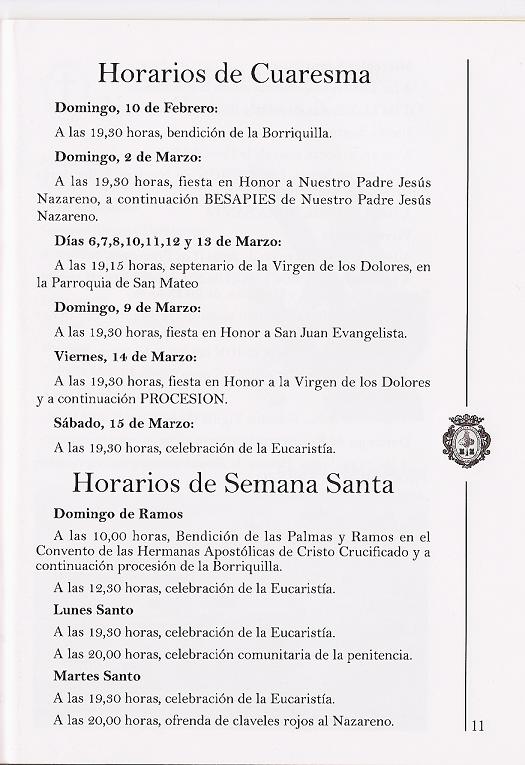 Horarios de Cuaresma

Domingo, 10 de Febrero:

A las 19,30 horas, bendición de la Borriquilla.

Domingo, 2 de Marzo:

A las 19,30 horas, fiesta en Honor a Nuestro Padre Jesús Nazareno, a continuación BESAPIES de Nuestro Padre Jesús Nazareno.

Días 6,7,8,10,11,12 y 13 de Marzo:

A las 19,15 horas, septenario de la Virgen de los Dolores, en la Parroquia de San Mateo

Domingo, 9 de Marzo:

A las 19,30 horas, fiesta en Honor a San Juan Evangelista.

Viernes, 14 de Marzo:

A las 19,30 horas, fiesta en Honor a la Virgen de los Dolores y a continuación PROCESION.

Sábado, 15 de Marzo:

A las 19,30 horas, celebración de la Eucaristía.

Horarios de Semana Santa

Domingo de Ramos

A las 10,00 horas, Bendición de las Palmas y Ramos en el Convento de las Hermanas Apostólicas de Cristo Crucificado y a continuación procesión de la Borriquilla.

A las 12,30 horas, celebración de la Eucaristía.

Lunes Santo

A las 19,30 horas, celebración de la Eucaristía.

A las 20,00 horas, celebración comunitaria de la penitencia.

Martes Santo

A las 19,30 horas, celebración de la Eucaristía.

A las 20,00 horas, ofrenda de claveles rojos al Nazareno.

11